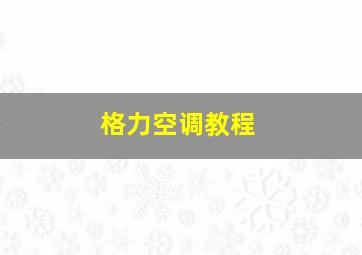 格力空调教程